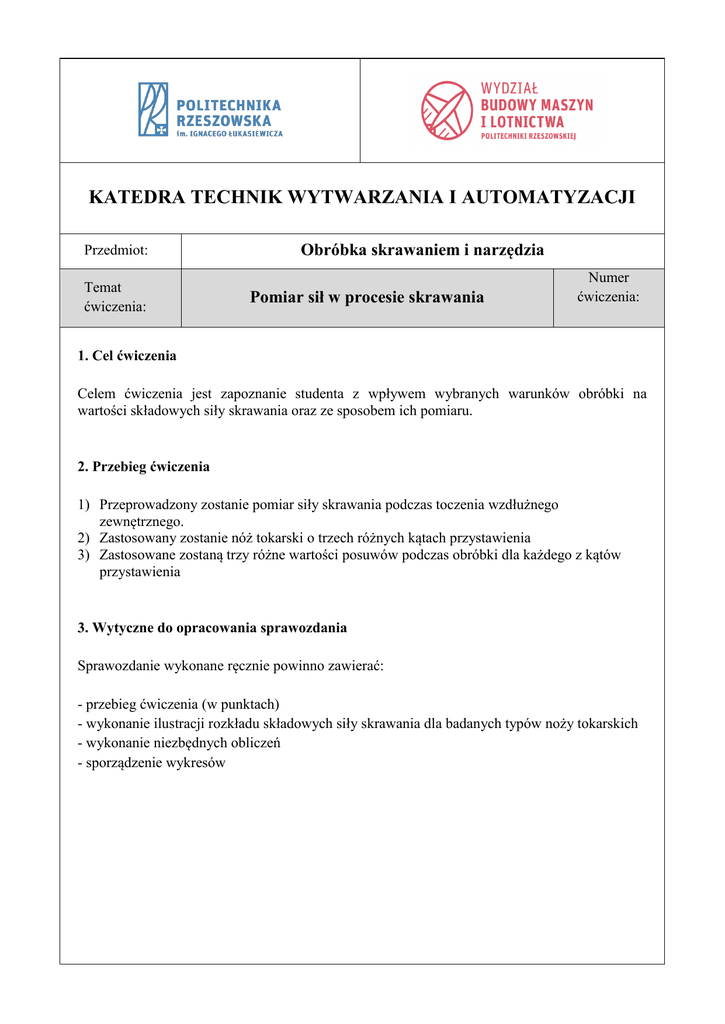 POLITECHNIKA RZESZOWSKA im. IGNACEGO ŁUKASIEWICZA

WYDZIAŁ BUDOWY MASZYN I LOTNICTWA POLITECHNIKI RZESZOWSKIEJ

KATEDRA TECHNIK WYTWARZANIA I AUTOMATYZACJI

| Przedmiot: | Obróbka skrawaniem i narzędzia | |
|---|---|---|
| Temat ćwiczenia: | Pomiar sił w procesie skrawania | Numer ćwiczenia: |

1. Cel ćwiczenia

Celem ćwiczenia jest zapoznanie studenta z wpływem wybranych warunków obróbki na wartości składowych siły skrawania oraz ze sposobem ich pomiaru.

2. Przebieg ćwiczenia

1) Przeprowadzony zostanie pomiar siły skrawania podczas toczenia wzdłużnego zewnętrznego.
2) Zastosowany zostanie nóż tokarski o trzech różnych kątach przystawienia
3) Zastosowane zostaną trzy różne wartości posuwów podczas obróbki dla każdego z kątów przystawienia

3. Wytyczne do opracowania sprawozdania

Sprawozdanie wykonane ręcznie powinno zawierać:

- przebieg ćwiczenia (w punktach)
- wykonanie ilustracji rozkładu składowych siły skrawania dla badanych typów noży tokarskich
- wykonanie niezbędnych obliczeń
- sporządzenie wykresów